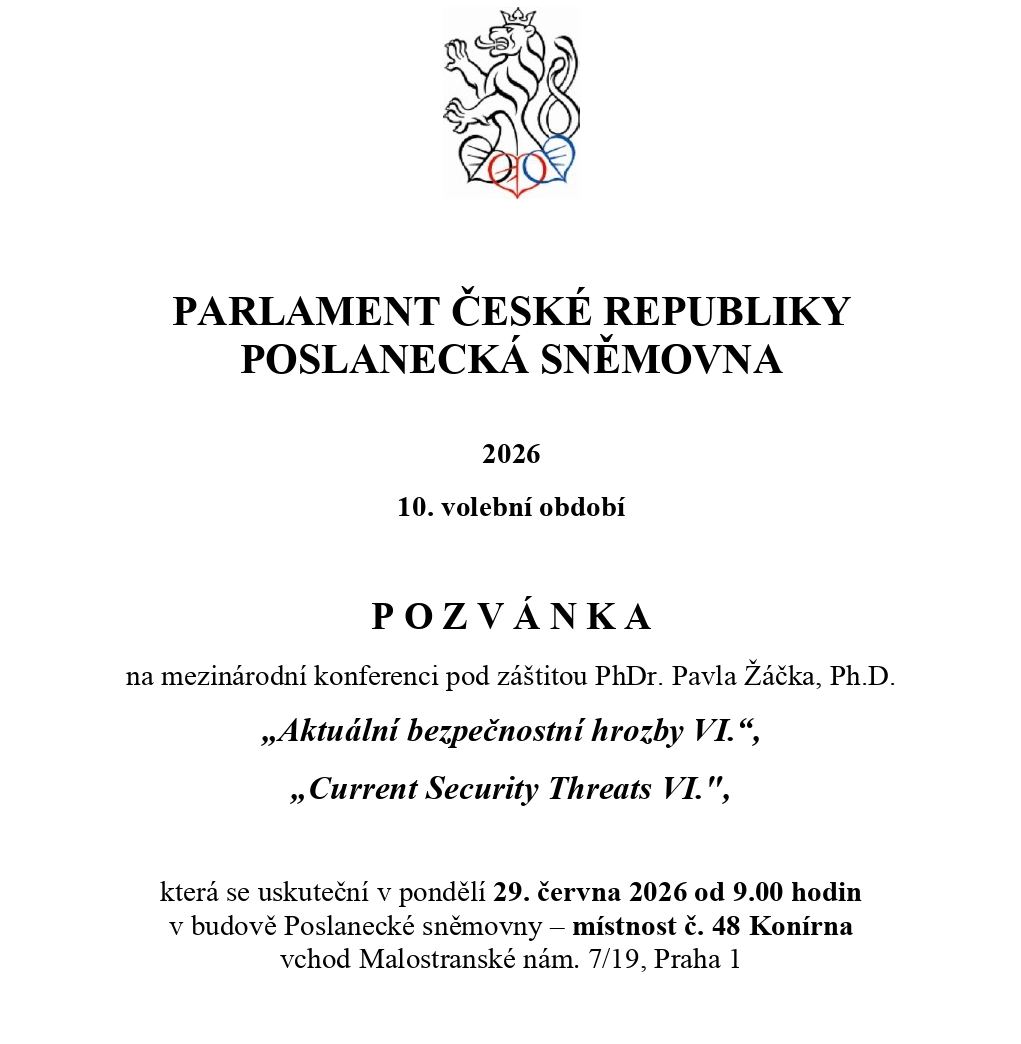 PARLAMENT ČESKÉ REPUBLIKY
POSLANECKÁ SNĚMOVNA

2026

10. volební období

P O Z V Á N K A

na mezinárodní konferenci pod záštitou PhDr. Pavla Žáčka, Ph.D.

„Aktuální bezpečnostní hrozby VI.“,

„Current Security Threats VI.",

která se uskuteční v pondělí 29. června 2026 od 9.00 hodin
v budově Poslanecké sněmovny – místnost č. 48 Konírna
vchod Malostranské nám. 7/19, Praha 1